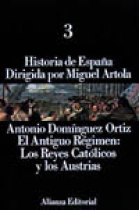 3

Historia de España
Dirigida por Miguel Artola

Antonio Domínguez Ortiz
El Antiguo Régimen:
Los Reyes Católicos
y los Austrias

Alianza Editorial